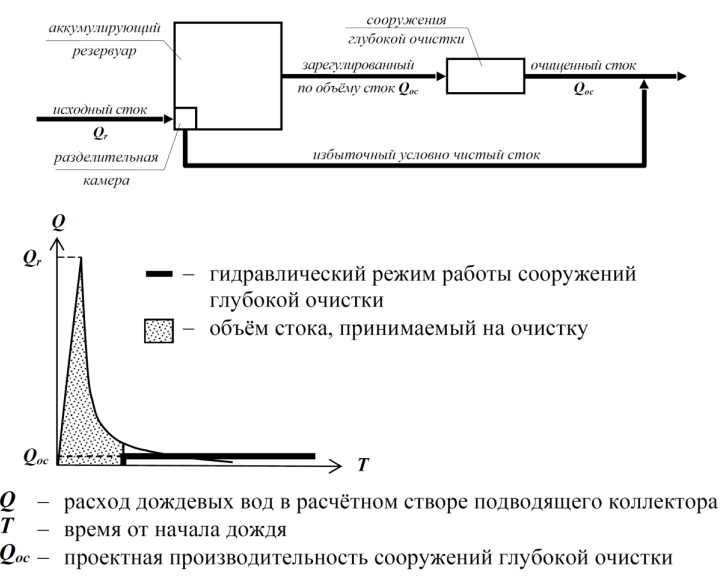 аккумулирующий резервуар

сооружения глубокой очистки

зарегулированный по объёму сток $Q_{oc}$

очищенный сток $Q_{oc}$

исходный сток $Q_r$

разделительная камера

избыточный условно чистый сток

$Q$

$Q_r$

– гидравлический режим работы сооружений глубокой очистки

– объём стока, принимаемый на очистку

$Q_{oc}$

$T$

$Q$ – расход дождевых вод в расчётном створе подводящего коллектора
$T$ – время от начала дождя
$Q_{oc}$ – проектная производительность сооружений глубокой очистки